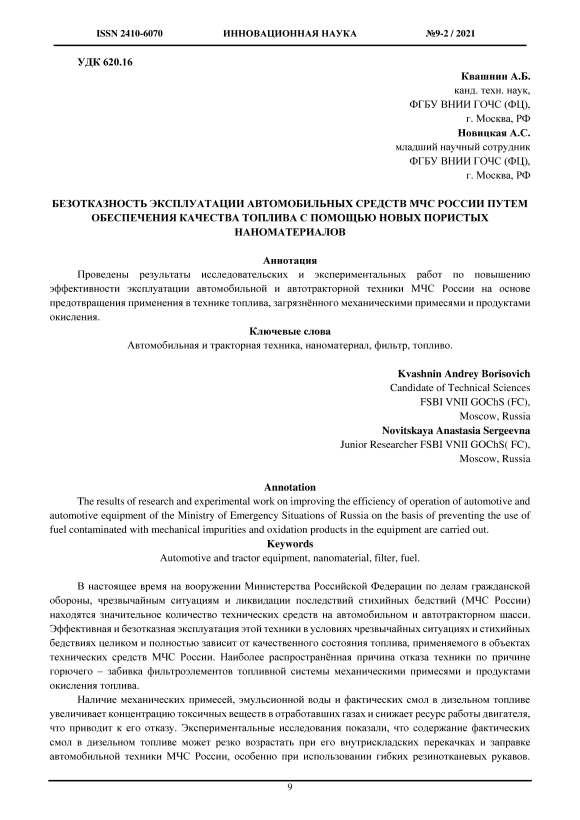 ISSN 2410-6070 ИННОВАЦИОННАЯ НАУКА №9-2 / 2021

УДК 620.16

Квашнин А.Б.
канд. техн. наук,
ФГБУ ВНИИ ГОЧС (ФЦ),
г. Москва, РФ
Новицкая А.С.
младший научный сотрудник
ФГБУ ВНИИ ГОЧС (ФЦ),
г. Москва, РФ

БЕЗОТКАЗНОСТЬ ЭКСПЛУАТАЦИИ АВТОМОБИЛЬНЫХ СРЕДСТВ МЧС РОССИИ ПУТЕМ ОБЕСПЕЧЕНИЯ КАЧЕСТВА ТОПЛИВА С ПОМОЩЬЮ НОВЫХ ПОРИСТЫХ НАНОМАТЕРИАЛОВ

Аннотация
Проведены результаты исследовательских и экспериментальных работ по повышению эффективности эксплуатации автомобильной и автотракторной техники МЧС России на основе предотвращения применения в технике топлива, загрязнённого механическими примесями и продуктами окисления.
Ключевые слова
Автомобильная и тракторная техника, наноматериал, фильтр, топливо.

Kvashnin Andrey Borisovich
Candidate of Technical Sciences
FSBI VNII GOChS (FC),
Moscow, Russia
Novitskaya Anastasia Sergeevna
Junior Researcher FSBI VNII GOChS( FC),
Moscow, Russia

Annotation
The results of research and experimental work on improving the efficiency of operation of automotive and automotive equipment of the Ministry of Emergency Situations of Russia on the basis of preventing the use of fuel contaminated with mechanical impurities and oxidation products in the equipment are carried out.
Keywords
Automotive and tractor equipment, nanomaterial, filter, fuel.

В настоящее время на вооружении Министерства Российской Федерации по делам гражданской обороны, чрезвычайным ситуациям и ликвидации последствий стихийных бедствий (МЧС России) находятся значительное количество технических средств на автомобильном и автотракторном шасси. Эффективная и безотказная эксплуатация этой техники в условиях чрезвычайных ситуациях и стихийных бедствиях целиком и полностью зависит от качественного состояния топлива, применяемого в объектах технических средств МЧС России. Наиболее распространённая причина отказа техники по причине горючего – забивка фильтроэлементов топливной системы механическими примесями и продуктами окисления топлива.
Наличие механических примесей, эмульсионной воды и фактических смол в дизельном топливе увеличивает концентрацию токсичных веществ в отработавших газах и снижает ресурс работы двигателя, что приводит к его отказу. Экспериментальные исследования показали, что содержание фактических смол в дизельном топливе может резко возрастать при его внутрискладских перекачках и заправке автомобильной техники МЧС России, особенно при использовании гибких резинотканевых рукавов.

9